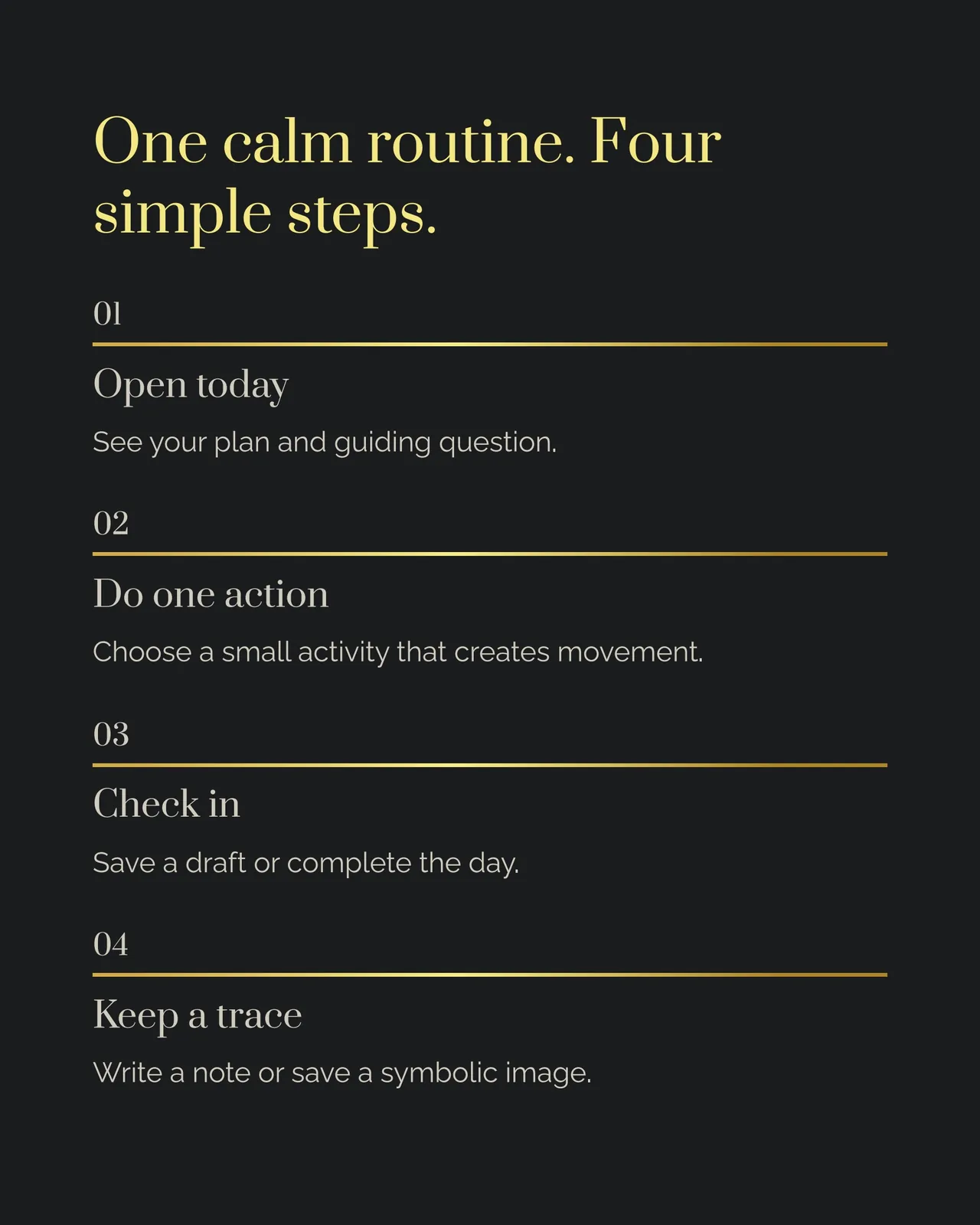 One calm routine. Four simple steps.

01

Open today

See your plan and guiding question.

02

Do one action

Choose a small activity that creates movement.

03

Check in

Save a draft or complete the day.

04

Keep a trace

Write a note or save a symbolic image.